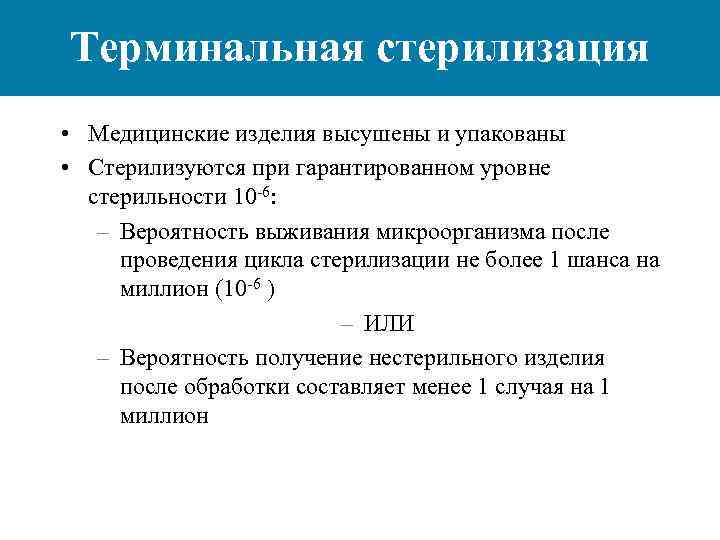 Терминальная стерилизация

• Медицинские изделия высушены и упакованы

• Стерилизуются при гарантированном уровне стерильности $10^{-6}$:

– Вероятность выживания микроорганизма после проведения цикла стерилизации не более 1 шанса на миллион ($10^{-6}$ )

– ИЛИ

– Вероятность получение нестерильного изделия после обработки составляет менее 1 случая на 1 миллион